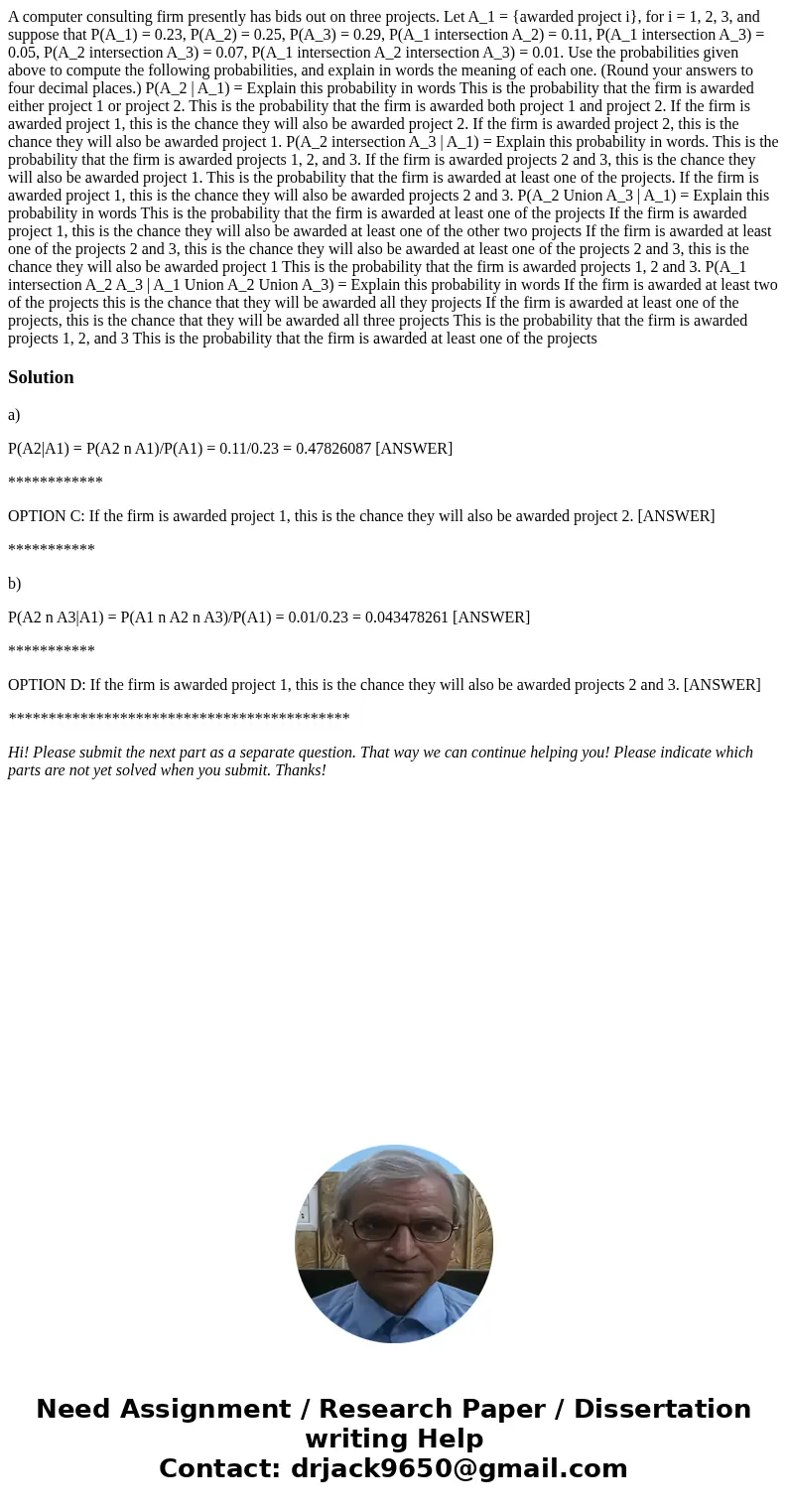 A computer consulting firm presently has bids out on three projects. Let A_1 = {awarded project i}, for i = 1, 2, 3, and suppose that P(A_1) = 0.23, P(A_2) = 0.25, P(A_3) = 0.29, P(A_1 intersection A_2) = 0.11, P(A_1 intersection A_3) = 0.05, P(A_2 intersection A_3) = 0.07, P(A_1 intersection A_2 intersection A_3) = 0.01. Use the probabilities given above to compute the following probabilities, and explain in words the meaning of each one. (Round your answers to four decimal places.) P(A_2 | A_1) = Explain this probability in words This is the probability that the firm is awarded either project 1 or project 2. This is the probability that the firm is awarded both project 1 and project 2. If the firm is awarded project 1, this is the chance they will also be awarded project 2. If the firm is awarded project 2, this is the chance they will also be awarded project 1. P(A_2 intersection A_3 | A_1) = Explain this probability in words. This is the probability that the firm is awarded projects 1, 2, and 3. If the firm is awarded projects 2 and 3, this is the chance they will also be awarded project 1. This is the probability that the firm is awarded at least one of the projects. If the firm is awarded project 1, this is the chance they will also be awarded projects 2 and 3. P(A_2 Union A_3 | A_1) = Explain this probability in words This is the probability that the firm is awarded at least one of the projects If the firm is awarded project 1, this is the chance they will also be awarded at least one of the other two projects If the firm is awarded at least one of the projects 2 and 3, this is the chance they will also be awarded at least one of the projects 2 and 3, this is the chance they will also be awarded project 1 This is the probability that the firm is awarded projects 1, 2 and 3. P(A_1 intersection A_2 A_3 | A_1 Union A_2 Union A_3) = Explain this probability in words If the firm is awarded at least two of the projects this is the chance that they will be awarded all they projects If the firm is awarded at least one of the projects, this is the chance that they will be awarded all three projects This is the probability that the firm is awarded projects 1, 2, and 3 This is the probability that the firm is awarded at least one of the projects

Solution

a)

P(A2|A1) = P(A2 n A1)/P(A1) = 0.11/0.23 = 0.47826087 [ANSWER]

************

OPTION C: If the firm is awarded project 1, this is the chance they will also be awarded project 2. [ANSWER]

***********

b)

P(A2 n A3|A1) = P(A1 n A2 n A3)/P(A1) = 0.01/0.23 = 0.043478261 [ANSWER]

***********

OPTION D: If the firm is awarded project 1, this is the chance they will also be awarded projects 2 and 3. [ANSWER]

*******************************************

Hi! Please submit the next part as a separate question. That way we can continue helping you! Please indicate which parts are not yet solved when you submit. Thanks!

Need Assignment / Research Paper / Dissertation writing Help
Contact: drjack9650@gmail.com